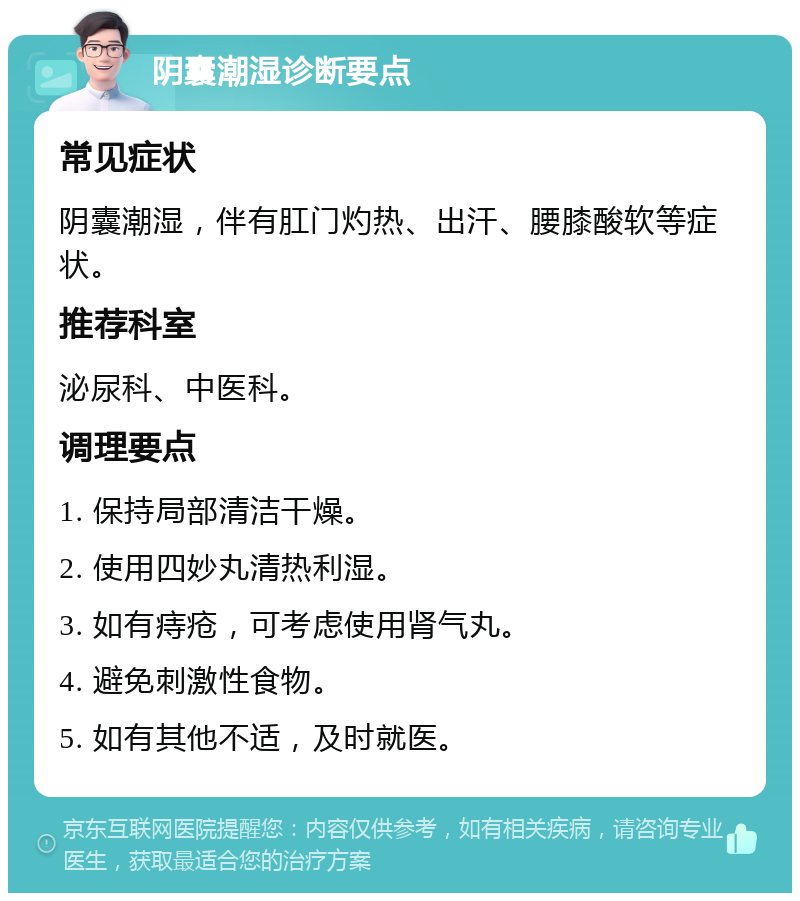 阴囊潮湿诊断要点

常见症状

阴囊潮湿，伴有肛门灼热、出汗、腰膝酸软等症状。

推荐科室

泌尿科、中医科。

调理要点

1. 保持局部清洁干燥。

2. 使用四妙丸清热利湿。

3. 如有痔疮，可考虑使用肾气丸。

4. 避免刺激性食物。

5. 如有其他不适，及时就医。

京东互联网医院提醒您：内容仅供参考，如有相关疾病，请咨询专业医生，获取最适合您的治疗方案